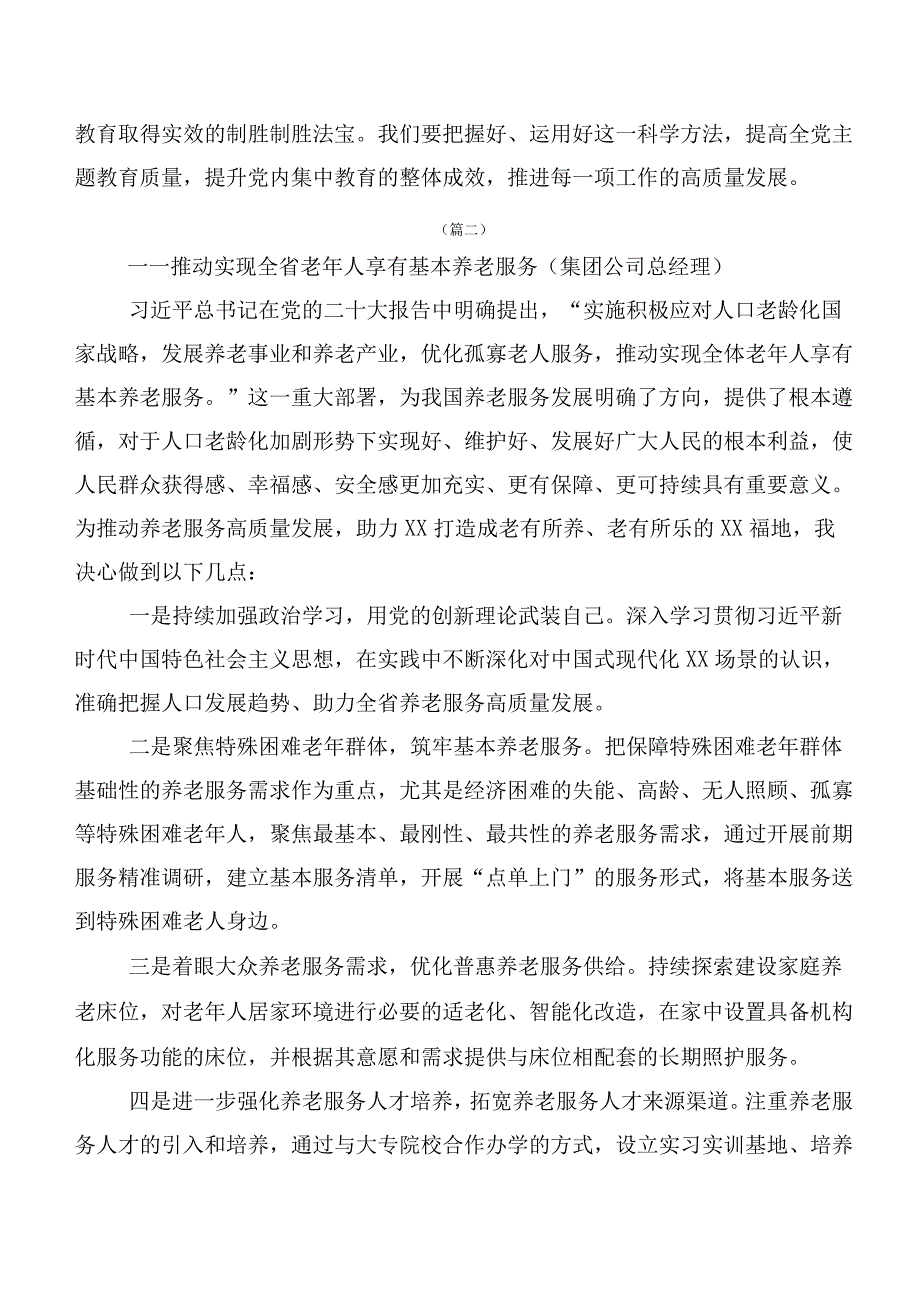 教育取得实效的制胜制胜法宝。我们要把握好、运用好这一科学方法，提高全党主题教育质量，提升党内集中教育的整体成效，推进每一项工作的高质量发展。

（篇二）

一一推动实现全省老年人享有基本养老服务（集团公司总经理）

习近平总书记在党的二十大报告中明确提出，“实施积极应对人口老龄化国家战略，发展养老事业和养老产业，优化孤寡老人服务，推动实现全体老年人享有基本养老服务。”这一重大部署，为我国养老服务发展明确了方向，提供了根本遵循，对于人口老龄化加剧形势下实现好、维护好、发展好广大人民的根本利益，使人民群众获得感、幸福感、安全感更加充实、更有保障、更可持续具有重要意义。为推动养老服务高质量发展，助力XX打造成老有所养、老有所乐的XX福地，我决心做到以下几点：

一是持续加强政治学习，用党的创新理论武装自己。深入学习贯彻习近平新时代中国特色社会主义思想，在实践中不断深化对中国式现代化XX场景的认识，准确把握人口发展趋势、助力全省养老服务高质量发展。

二是聚焦特殊困难老年群体，筑牢基本养老服务。把保障特殊困难老年群体基础性的养老服务需求作为重点，尤其是经济困难的失能、高龄、无人照顾、孤寡等特殊困难老年人，聚焦最基本、最刚性、最共性的养老服务需求，通过开展前期服务精准调研，建立基本服务清单，开展“点单上门”的服务形式，将基本服务送到特殊困难老人身边。

三是着眼大众养老服务需求，优化普惠养老服务供给。持续探索建设家庭养老床位，对老年人居家环境进行必要的适老化、智能化改造，在家中设置具备机构化服务功能的床位，并根据其意愿和需求提供与床位相配套的长期照护服务。

四是进一步强化养老服务人才培养，拓宽养老服务人才来源渠道。注重养老服务人才的引入和培养，通过与大专院校合作办学的方式，设立实习实训基地、培养